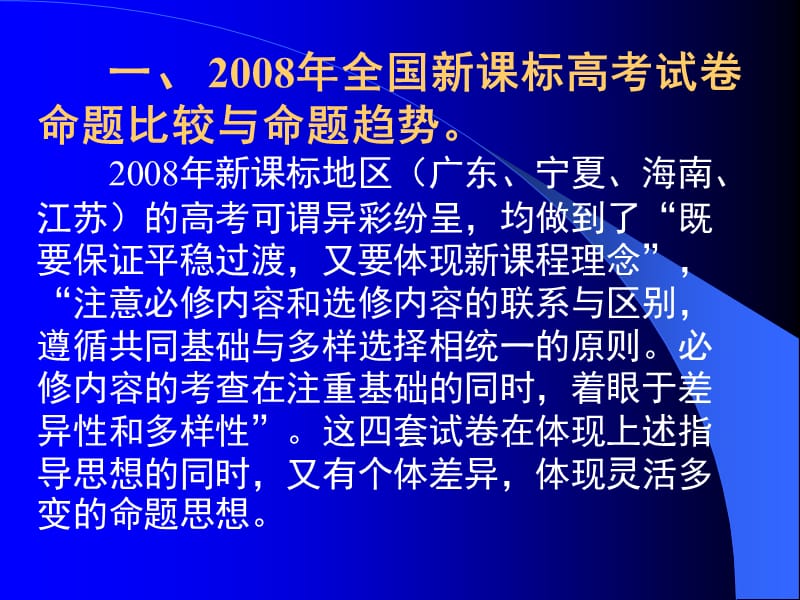 一、2008年全国新课标高考试卷命题比较与命题趋势。

2008年新课标地区（广东、宁夏、海南、江苏）的高考可谓异彩纷呈，均做到了“既要保证平稳过渡，又要体现新课程理念”，“注意必修内容和选修内容的联系与区别，遵循共同基础与多样选择相统一的原则。必修内容的考查在注重基础的同时，着眼于差异性和多样性”。这四套试卷在体现上述指导思想的同时，又有个体差异，体现灵活多变的命题思想。